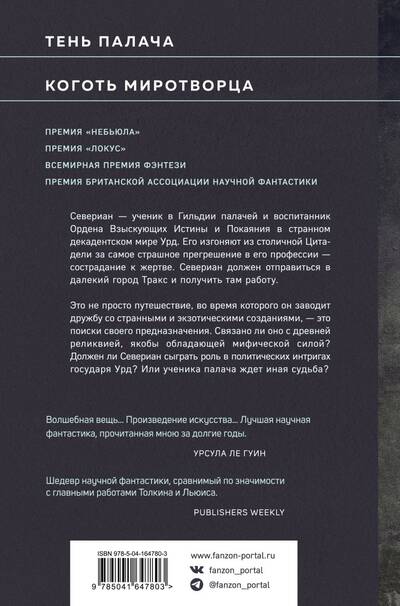 ТЕНЬ ПАЛАЧА

КОГОТЬ МИРОТВОРЦА

ПРЕМИЯ «НЕБЬЮЛА»
ПРЕМИЯ «ЛОКУС»
ВСЕМИРНАЯ ПРЕМИЯ ФЭНТЕЗИ
ПРЕМИЯ БРИТАНСКОЙ АССОЦИАЦИИ НАУЧНОЙ ФАНТАСТИКИ

Севериан — ученик в Гильдии палачей и воспитанник Ордена Взыскующих Истины и Покаяния в странном декадентском мире Урд. Его изгоняют из столичной Цитадели за самое страшное прегрешение в его профессии — сострадание к жертве. Севериан должен отправиться в далекий город Тракс и получить там работу.

Это не просто путешествие, во время которого он заводит дружбу со странными и экзотическими созданиями, — это поиски своего предназначения. Связано ли оно с древней реликвией, якобы обладающей мифической силой? Должен ли Севериан сыграть роль в политических интригах государя Урд? Или ученика палача ждет иная судьба?

Волшебная вещь... Произведение искусства... Лучшая научная фантастика, прочитанная мною за долгие годы.

УРСУЛА ЛЕ ГУИН

Шедевр научной фантастики, сравнимый по значимости с главными работами Толкина и Льюиса.

PUBLISHERS WEEKLY

ISBN 978-5-04-164780-3

9 785041 647803 >

www.fanzon-portal.ru
fanzon_portal
@fanzon_portal